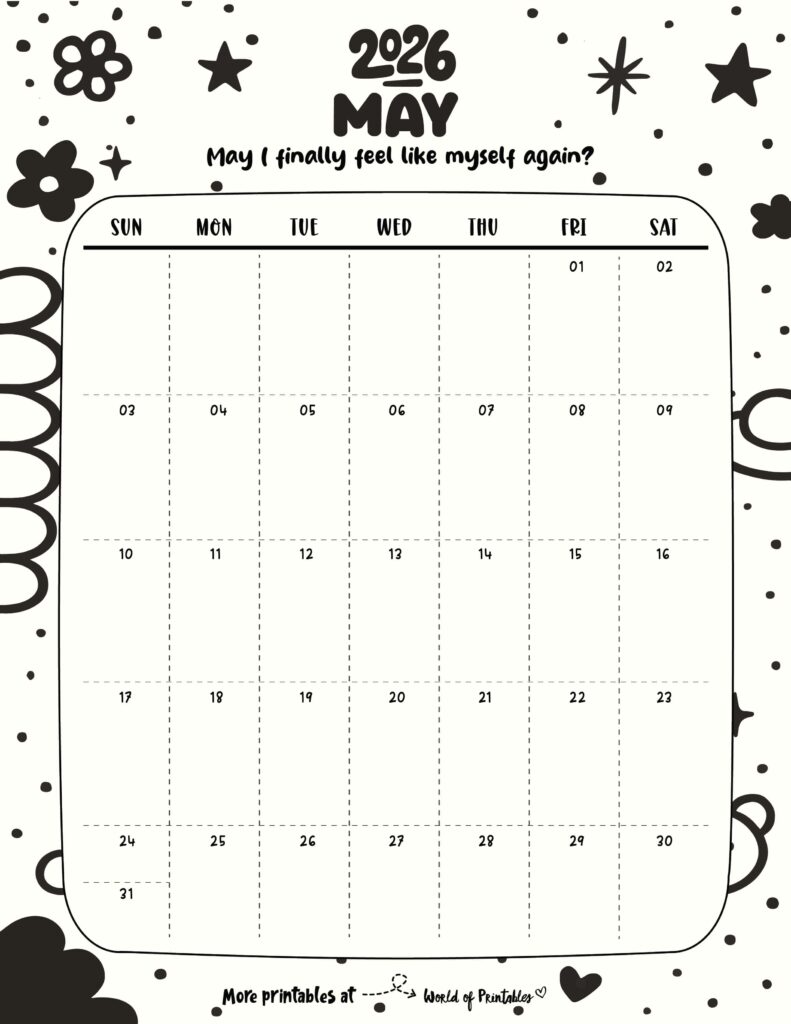 2026
MAY

May I finally feel like myself again?

| SUN | MON | TUE | WED | THU | FRI | SAT |
|---|---|---|---|---|---|---|
| | | | | | 01 | 02 |
| 03 | 04 | 05 | 06 | 07 | 08 | 09 |
| 10 | 11 | 12 | 13 | 14 | 15 | 16 |
| 17 | 18 | 19 | 20 | 21 | 22 | 23 |
| 24 | 25 | 26 | 27 | 28 | 29 | 30 |
| 31 | | | | | | |

More printables at World of Printables